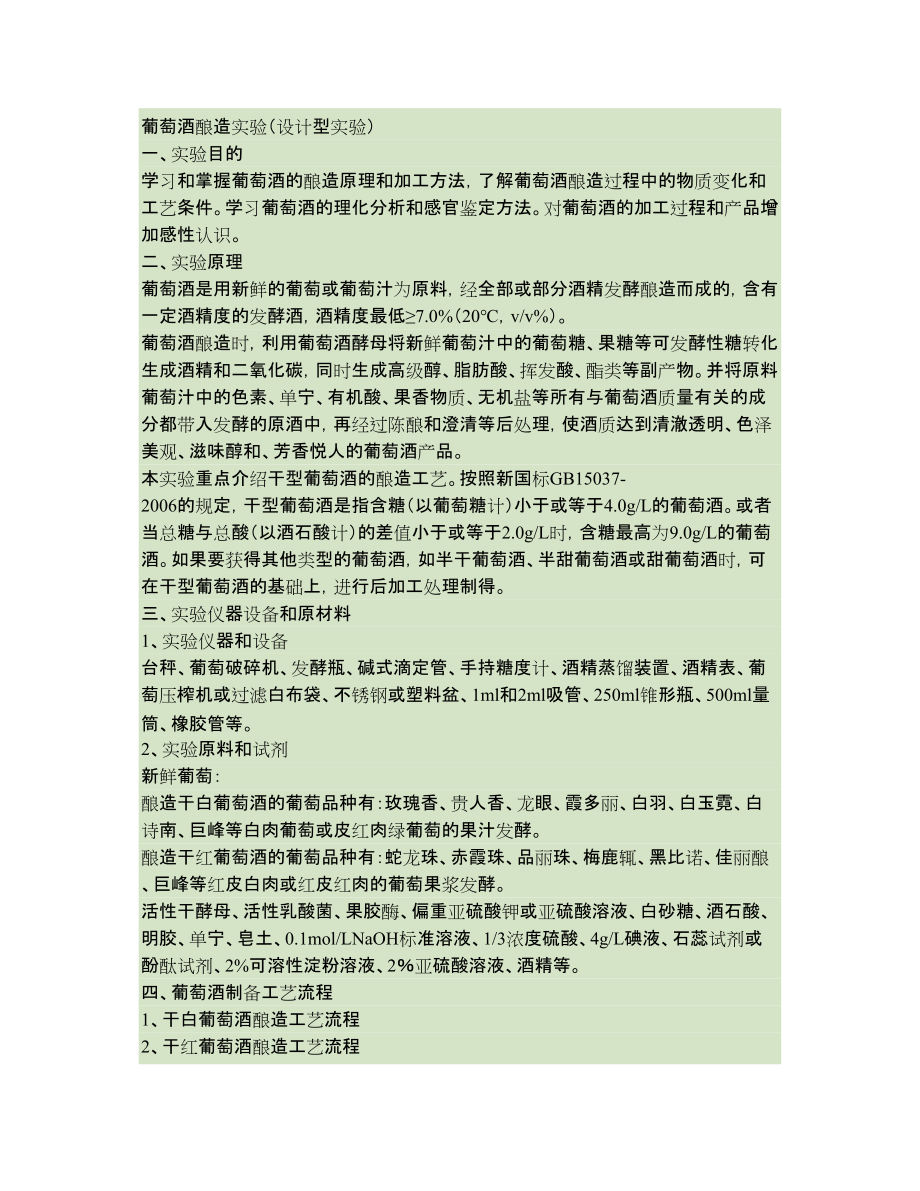 葡萄酒酿造实验(设计型实验)
一、实验目的
学习和掌握葡萄酒的酿造原理和加工方法，了解葡萄酒酿造过程中的物质变化和工艺条件。学习葡萄酒的理化分析和感官鉴定方法。对葡萄酒的加工过程和产品增加感性认识。
二、实验原理
葡萄酒是用新鲜的葡萄或葡萄汁为原料，经全部或部分酒精发酵酿造而成的，含有一定酒精度的发酵酒，酒精度最低≥7.0%(20℃，v/v%)。
葡萄酒酿造时，利用葡萄酒酵母将新鲜葡萄汁中的葡萄糖、果糖等可发酵性糖转化生成酒精和二氧化碳，同时生成高级醇、脂肪酸、挥发酸、酯类等副产物。并将原料葡萄汁中的色素、单宁、有机酸、果香物质、无机盐等所有与葡萄酒质量有关的成分都带入发酵的原酒中，再经过陈酿和澄清等后处理，使酒质达到清澈透明、色泽美观、滋味醇和、芳香悦人的葡萄酒产品。
本实验重点介绍干型葡萄酒的酿造工艺。按照新国标GB15037-2006的规定，干型葡萄酒是指含糖(以葡萄糖计)小于或等于4.0g/L的葡萄酒。或者当总糖与总酸(以酒石酸计)的差值小于或等于2.0g/L时，含糖最高为9.0g/L的葡萄酒。如果要获得其他类型的葡萄酒，如半干葡萄酒、半甜葡萄酒或甜葡萄酒时，可在干型葡萄酒的基础上，进行后加工处理制得。
三、实验仪器设备和原材料
1、实验仪器和设备
台秤、葡萄破碎机、发酵瓶、碱式滴定管、手持糖度计、酒精蒸馏装置、酒精表、葡萄压榨机或过滤白布袋、不锈钢或塑料盆、1ml和2ml吸管、250ml锥形瓶、500ml量筒、橡胶管等。
2、实验原料和试剂
新鲜葡萄:
酿造干白葡萄酒的葡萄品种有:玫瑰香、贵人香、龙眼、霞多丽、白羽、白玉霓、白诗南、巨峰等白肉葡萄或皮红肉绿葡萄的果汁发酵。
酿造干红葡萄酒的葡萄品种有:蛇龙珠、赤霞珠、品丽珠、梅鹿辄、黑比诺、佳丽酿、巨峰等红皮白肉或红皮红肉的葡萄果浆发酵。
活性干酵母、活性乳酸菌、果胶酶、偏重亚硫酸钾或亚硫酸溶液、白砂糖、酒石酸、明胶、单宁、皂土、0.1mol/LNaOH标准溶液、1/3浓度硫酸、4g/L碘液、石蕊试剂或酚酞试剂、2%可溶性淀粉溶液、2%亚硫酸溶液、酒精等。
四、葡萄酒制备工艺流程
1、干白葡萄酒酿造工艺流程
2、干红葡萄酒酿造工艺流程